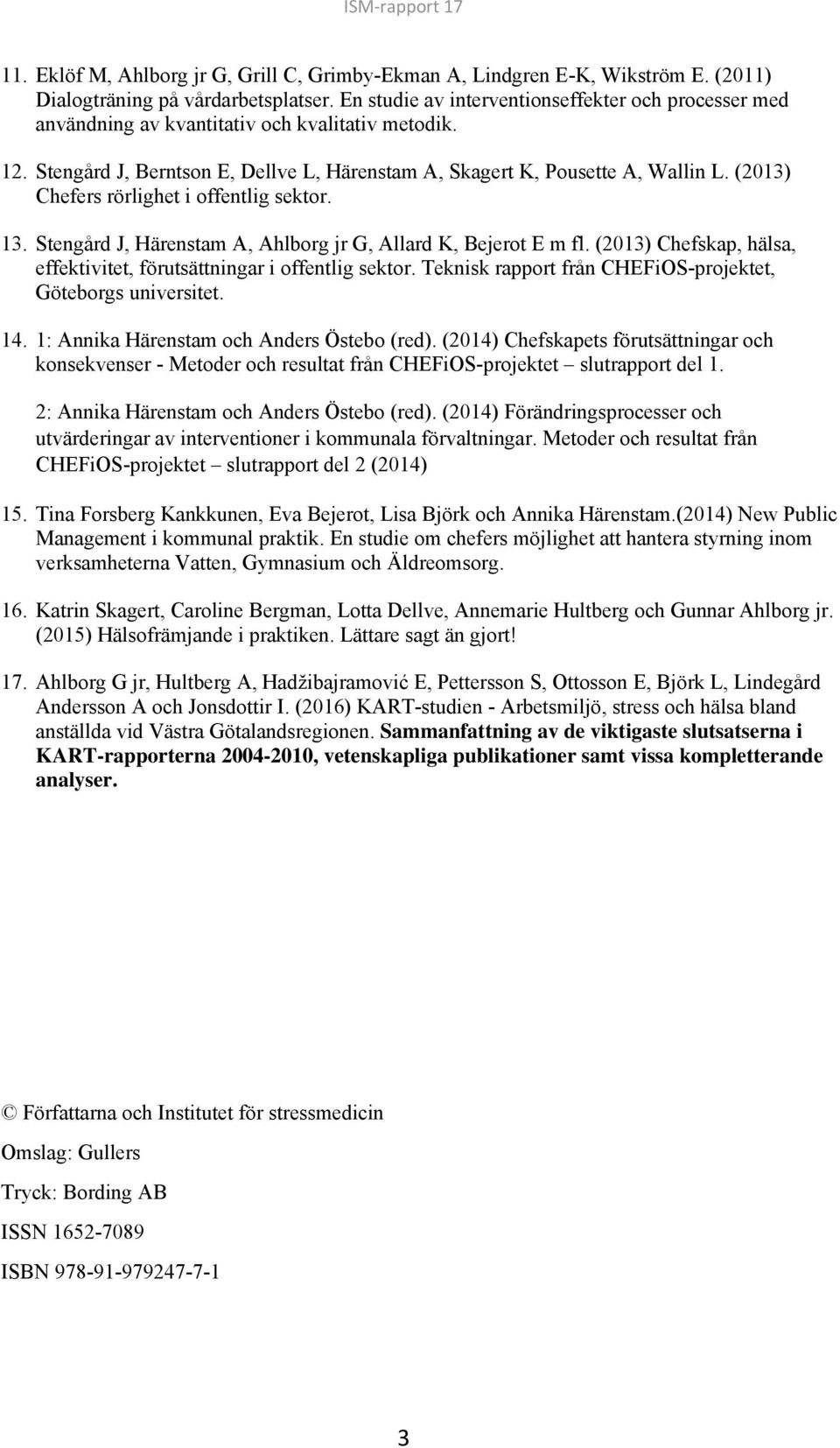 ISM-rapport 17

11. Eklöf M, Ahlborg jr G, Grill C, Grimby-Ekman A, Lindgren E-K, Wikström E. (2011) Dialogträning på vårdarbetsplatser. En studie av interventionseffekter och processer med användning av kvantitativ och kvalitativ metodik.

12. Stengård J, Berntson E, Dellve L, Härenstam A, Skagert K, Pousette A, Wallin L. (2013) Chefers rörlighet i offentlig sektor.

13. Stengård J, Härenstam A, Ahlborg jr G, Allard K, Bejerot E m fl. (2013) Chefskap, hälsa, effektivitet, förutsättningar i offentlig sektor. Teknisk rapport från CHEFiOS-projektet, Göteborgs universitet.

14. 1: Annika Härenstam och Anders Östebo (red). (2014) Chefskapets förutsättningar och konsekvenser - Metoder och resultat från CHEFiOS-projektet – slutrapport del 1.

2: Annika Härenstam och Anders Östebo (red). (2014) Förändringsprocesser och utvärderingar av interventioner i kommunala förvaltningar. Metoder och resultat från CHEFiOS-projektet – slutrapport del 2 (2014)

15. Tina Forsberg Kankkunen, Eva Bejerot, Lisa Björk och Annika Härenstam.(2014) New Public Management i kommunal praktik. En studie om chefers möjlighet att hantera styrning inom verksamheterna Vatten, Gymnasium och Äldreomsorg.

16. Katrin Skagert, Caroline Bergman, Lotta Dellve, Annemarie Hultberg och Gunnar Ahlborg jr. (2015) Hälsofrämjande i praktiken. Lättare sagt än gjort!

17. Ahlborg G jr, Hultberg A, Hadžibajramović E, Pettersson S, Ottosson E, Björk L, Lindegård Andersson A och Jonsdottir I. (2016) KART-studien - Arbetsmiljö, stress och hälsa bland anställda vid Västra Götalandsregionen. Sammanfattning av de viktigaste slutsatserna i KART-rapporterna 2004-2010, vetenskapliga publikationer samt vissa kompletterande analyser.

© Författarna och Institutet för stressmedicin

Omslag: Gullers

Tryck: Bording AB

ISSN 1652-7089

ISBN 978-91-979247-7-1

3